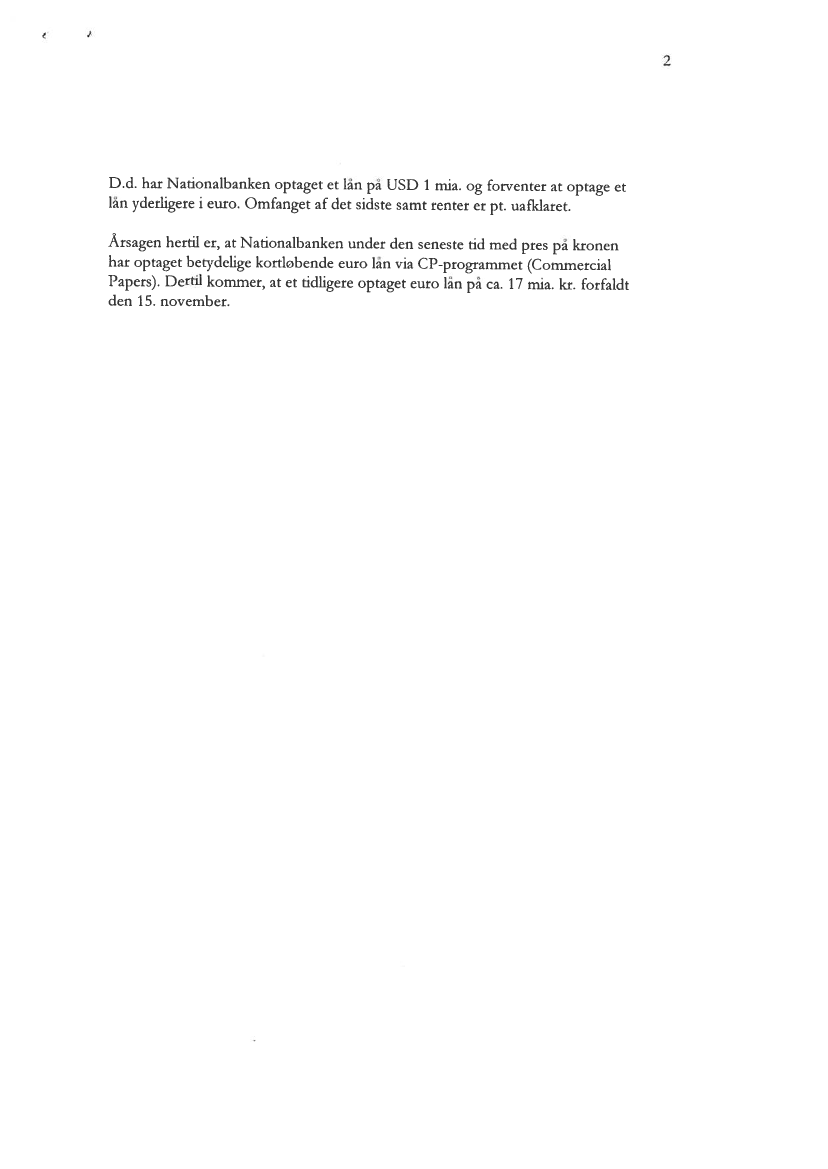 2

D.d. har Nationalbanken optaget et lån på USD 1 mia. og forventer at optage et lån yderligere i euro. Omfanget af det sidste samt renter er pt. uafklaret.

Årsagen hertil er, at Nationalbanken under den seneste tid med pres på kronen har optaget betydelige kortløbende euro lån via CP-programmet (Commercial Papers). Dertil kommer, at et tidligere optaget euro lån på ca. 17 mia. kr. forfaldt den 15. november.